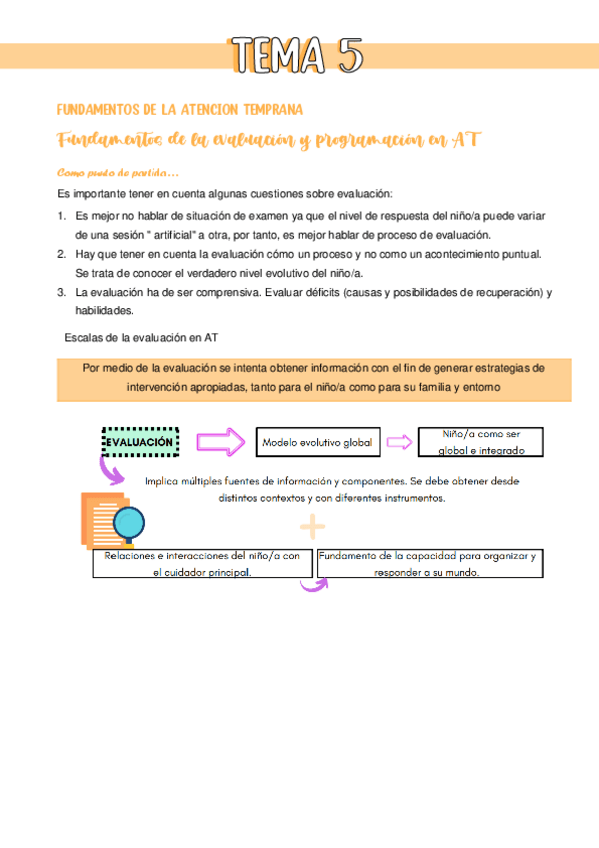 TEMA 5

FUNDAMENTOS DE LA ATENCION TEMPRANA

Fundamentos de la evaluación y programación en AT

Como punto de partida...

Es importante tener en cuenta algunas cuestiones sobre evaluación:

1. Es mejor no hablar de situación de examen ya que el nivel de respuesta del niño/a puede variar de una sesión " artificial" a otra, por tanto, es mejor hablar de proceso de evaluación.
2. Hay que tener en cuenta la evaluación cómo un proceso y no como un acontecimiento puntual. Se trata de conocer el verdadero nivel evolutivo del niño/a.
3. La evaluación ha de ser comprensiva. Evaluar déficits (causas y posibilidades de recuperación) y habilidades.

Escalas de la evaluación en AT

Por medio de la evaluación se intenta obtener información con el fin de generar estrategias de intervención apropiadas, tanto para el niño/a como para su familia y entorno

EVALUACIÓN

Modelo evolutivo global

Niño/a como ser global e integrado

Implica múltiples fuentes de información y componentes. Se debe obtener desde distintos contextos y con diferentes instrumentos.

Relaciones e interacciones del niño/a con el cuidador principal.

Fundamento de la capacidad para organizar y responder a su mundo.